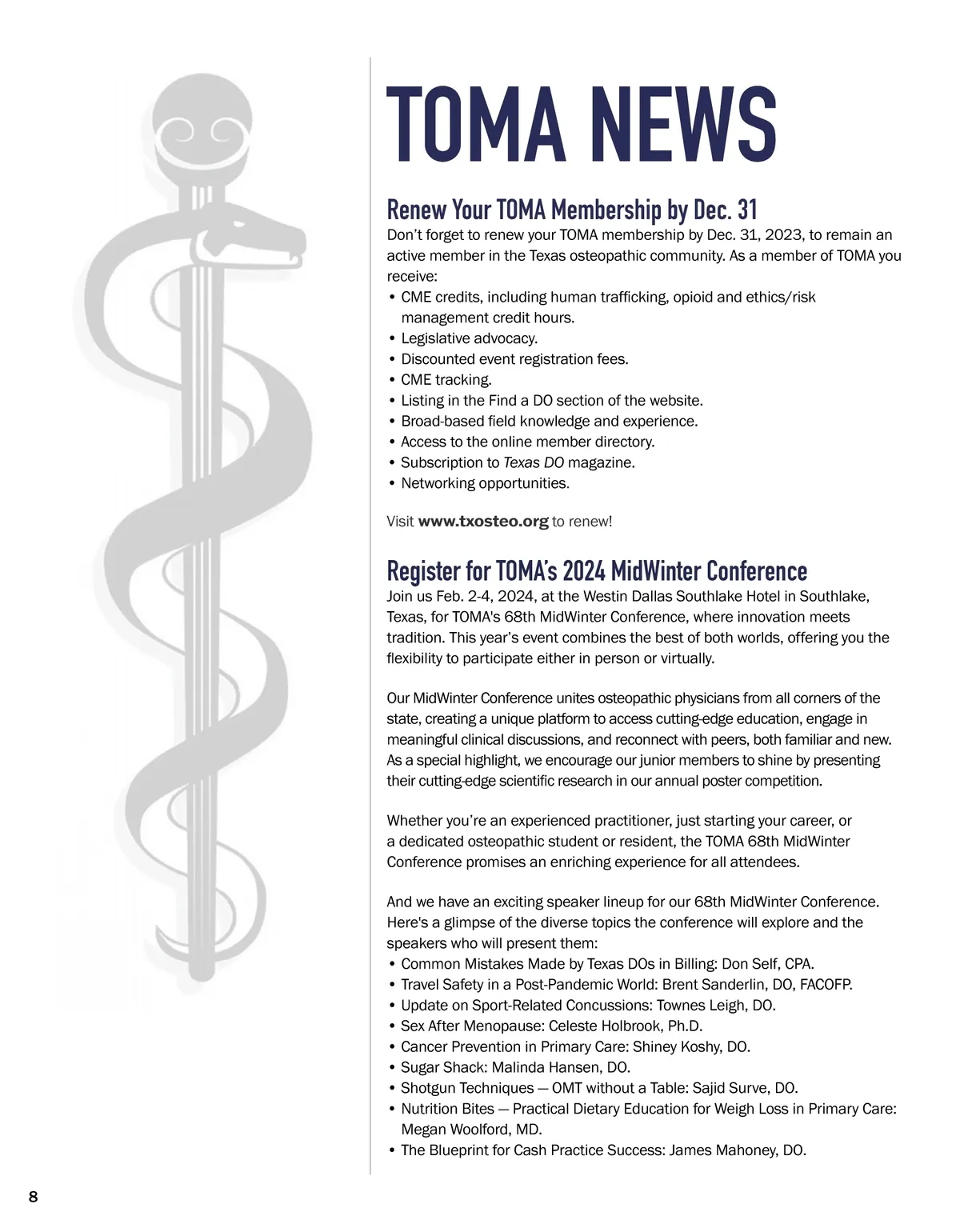 TOMA NEWS

Renew Your TOMA Membership by Dec. 31

Don't forget to renew your TOMA membership by Dec. 31, 2023, to remain an active member in the Texas osteopathic community. As a member of TOMA you receive:

• CME credits, including human trafficking, opioid and ethics/risk management credit hours.
• Legislative advocacy.
• Discounted event registration fees.
• CME tracking.
• Listing in the Find a DO section of the website.
• Broad-based field knowledge and experience.
• Access to the online member directory.
• Subscription to Texas DO magazine.
• Networking opportunities.

Visit www.txosteo.org to renew!

Register for TOMA's 2024 MidWinter Conference

Join us Feb. 2-4, 2024, at the Westin Dallas Southlake Hotel in Southlake, Texas, for TOMA's 68th MidWinter Conference, where innovation meets tradition. This year's event combines the best of both worlds, offering you the flexibility to participate either in person or virtually.

Our MidWinter Conference unites osteopathic physicians from all corners of the state, creating a unique platform to access cutting-edge education, engage in meaningful clinical discussions, and reconnect with peers, both familiar and new. As a special highlight, we encourage our junior members to shine by presenting their cutting-edge scientific research in our annual poster competition.

Whether you're an experienced practitioner, just starting your career, or a dedicated osteopathic student or resident, the TOMA 68th MidWinter Conference promises an enriching experience for all attendees.

And we have an exciting speaker lineup for our 68th MidWinter Conference. Here's a glimpse of the diverse topics the conference will explore and the speakers who will present them:

• Common Mistakes Made by Texas DOs in Billing: Don Self, CPA.
• Travel Safety in a Post-Pandemic World: Brent Sanderlin, DO, FACOFP.
• Update on Sport-Related Concussions: Townes Leigh, DO.
• Sex After Menopause: Celeste Holbrook, Ph.D.
• Cancer Prevention in Primary Care: Shiney Koshy, DO.
• Sugar Shack: Malinda Hansen, DO.
• Shotgun Techniques — OMT without a Table: Sajid Surve, DO.
• Nutrition Bites — Practical Dietary Education for Weigh Loss in Primary Care: Megan Woolford, MD.
• The Blueprint for Cash Practice Success: James Mahoney, DO.

8